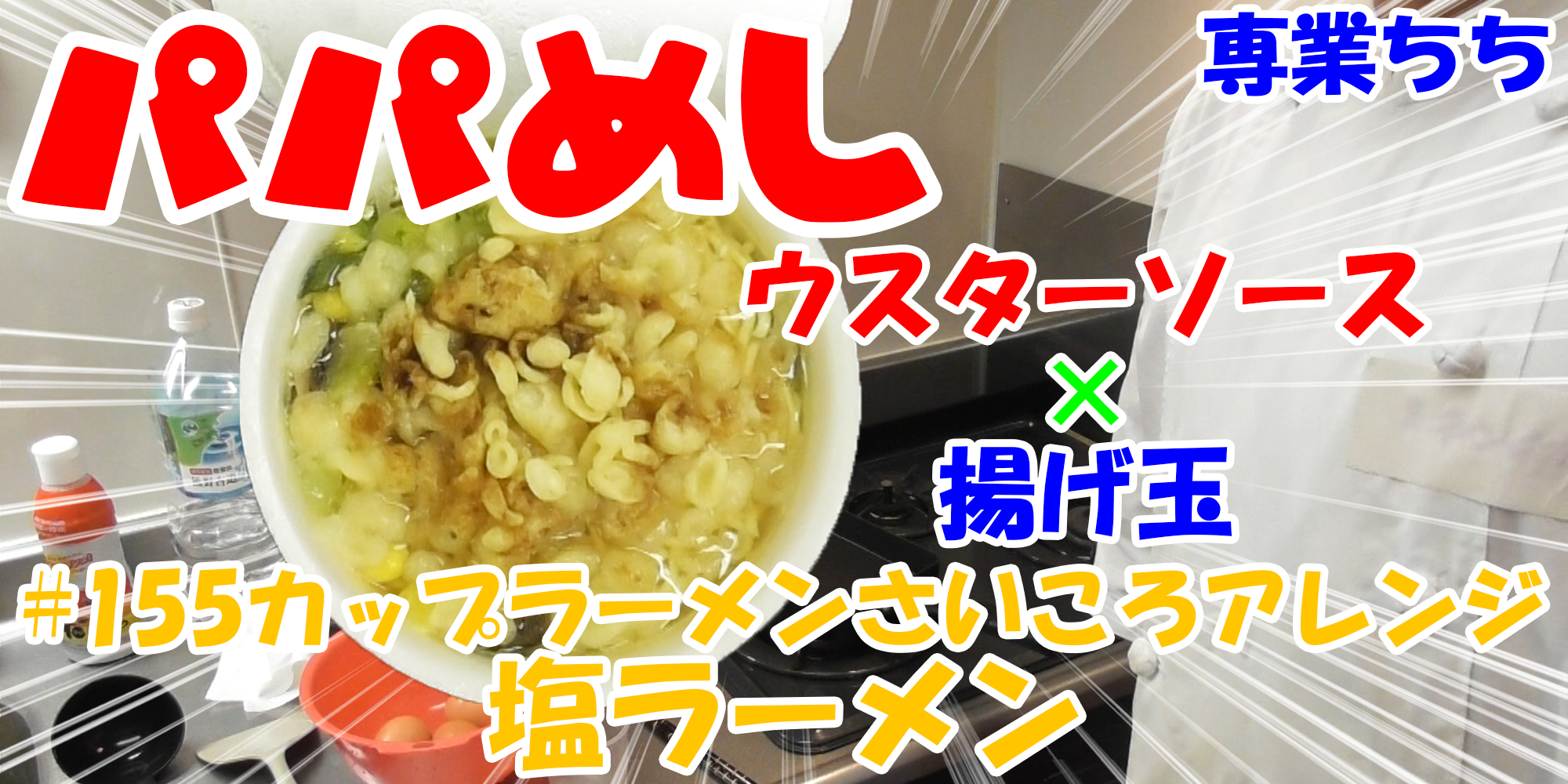 パパめし

専業ちち

ウスターソース
×
揚げ玉

#155カップラーメンさいころアレンジ
塩ラーメン